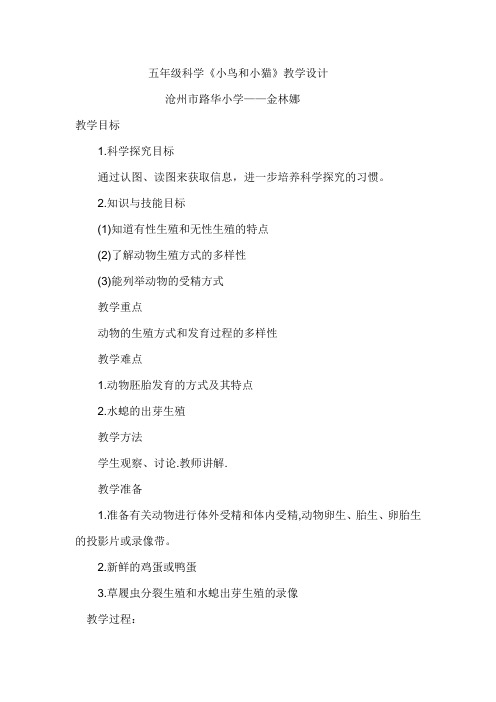 五年级科学《小鸟和小猫》教学设计

沧州市路华小学——金林娜

教学目标

1.科学探究目标

通过认图、读图来获取信息，进一步培养科学探究的习惯。

2.知识与技能目标

(1)知道有性生殖和无性生殖的特点

(2)了解动物生殖方式的多样性

(3)能列举动物的受精方式

教学重点

动物的生殖方式和发育过程的多样性

教学难点

1.动物胚胎发育的方式及其特点

2.水螅的出芽生殖

教学方法

学生观察、讨论.教师讲解.

教学准备

1.准备有关动物进行体外受精和体内受精,动物卵生、胎生、卵胎生的投影片或录像带。

2.新鲜的鸡蛋或鸭蛋

3.草履虫分裂生殖和水螅出芽生殖的录像

教学过程: